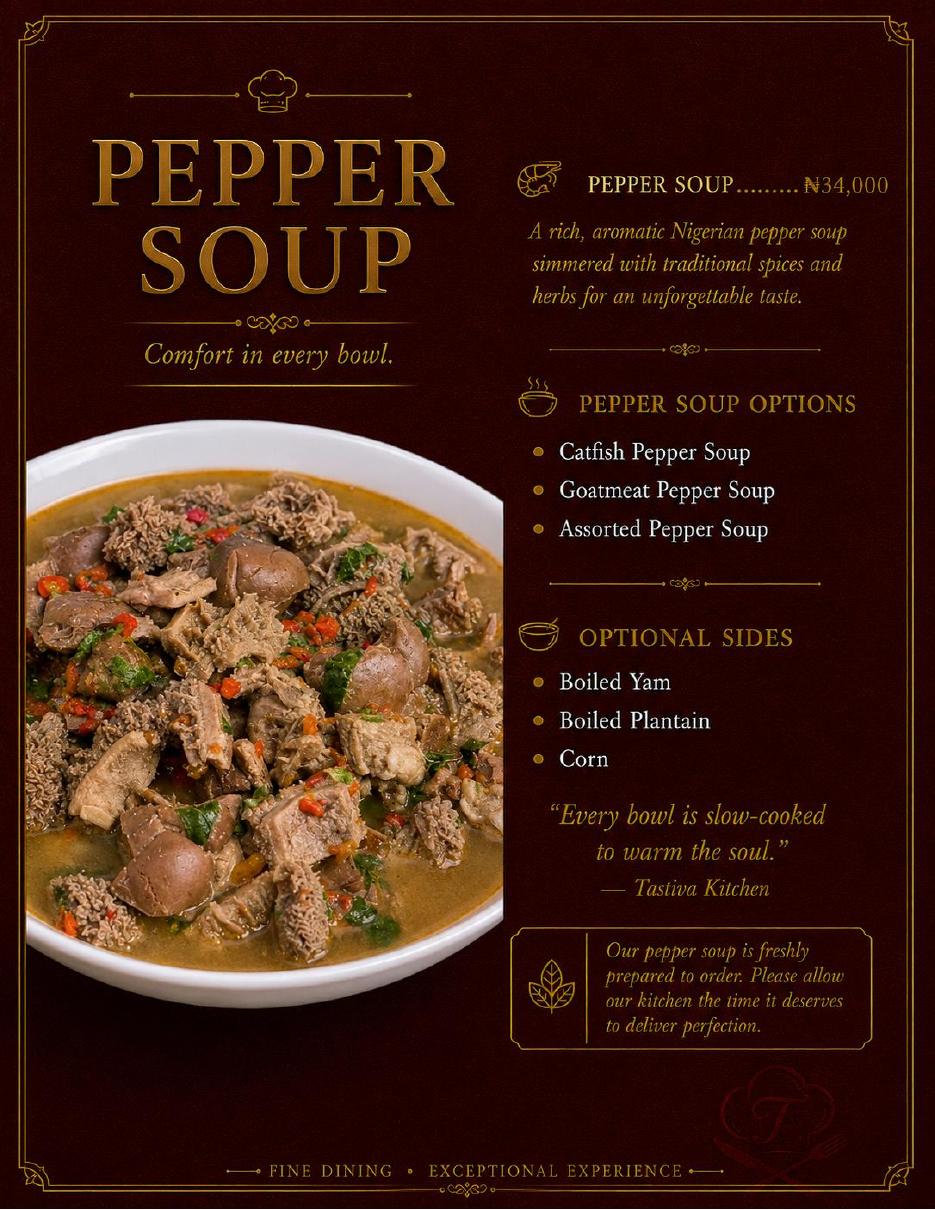 PEPPER SOUP

Comfort in every bowl.

PEPPER SOUP......... ₦34,000

A rich, aromatic Nigerian pepper soup simmered with traditional spices and herbs for an unforgettable taste.

PEPPER SOUP OPTIONS

- Catfish Pepper Soup
- Goatmeat Pepper Soup
- Assorted Pepper Soup

OPTIONAL SIDES

- Boiled Yam
- Boiled Plantain
- Corn

"Every bowl is slow-cooked to warm the soul."
— Tastiva Kitchen

Our pepper soup is freshly prepared to order. Please allow our kitchen the time it deserves to deliver perfection.

T

FINE DINING • EXCEPTIONAL EXPERIENCE